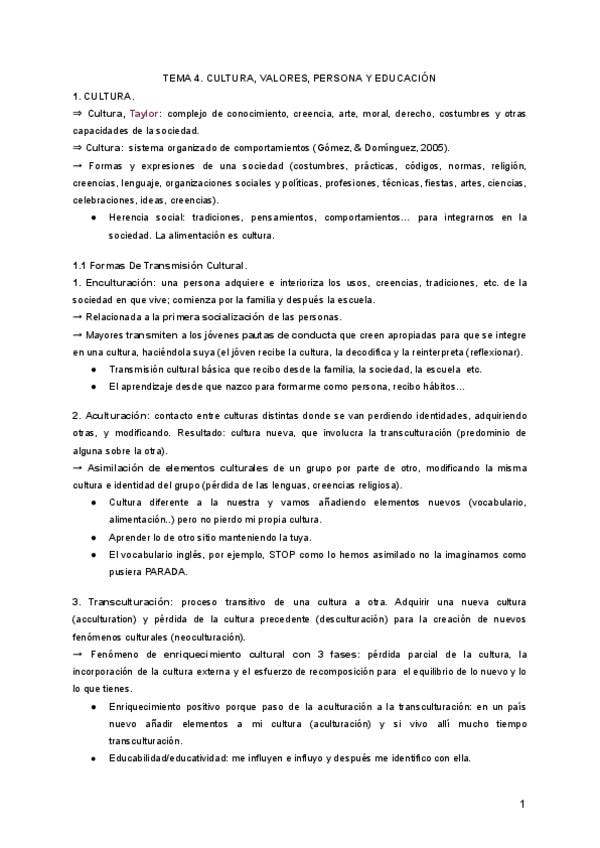 TEMA 4. CULTURA, VALORES, PERSONA Y EDUCACIÓN

1. CULTURA.

⇒ Cultura, Taylor: complejo de conocimiento, creencia, arte, moral, derecho, costumbres y otras capacidades de la sociedad.

⇒ Cultura: sistema organizado de comportamientos (Gómez, & Domínguez, 2005).

→ Formas y expresiones de una sociedad (costumbres, prácticas, códigos, normas, religión, creencias, lenguaje, organizaciones sociales y políticas, profesiones, técnicas, fiestas, artes, ciencias, celebraciones, ideas, creencias).

● Herencia social: tradiciones, pensamientos, comportamientos... para integrarnos en la sociedad. La alimentación es cultura.

1.1 Formas De Transmisión Cultural.

1. Enculturación: una persona adquiere e interioriza los usos, creencias, tradiciones, etc. de la sociedad en que vive; comienza por la familia y después la escuela.

→ Relacionada a la primera socialización de las personas.

→ Mayores transmiten a los jóvenes pautas de conducta que creen apropiadas para que se integre en una cultura, haciéndola suya (el jóven recibe la cultura, la decodifica y la reinterpreta (reflexionar).

● Transmisión cultural básica que recibo desde la familia, la sociedad, la escuela etc.

● El aprendizaje desde que nazco para formarme como persona, recibo hábitos...

2. Aculturación: contacto entre culturas distintas donde se van perdiendo identidades, adquiriendo otras, y modificando. Resultado: cultura nueva, que involucra la transculturación (predominio de alguna sobre la otra).

→ Asimilación de elementos culturales de un grupo por parte de otro, modificando la misma cultura e identidad del grupo (pérdida de las lenguas, creencias religiosa).

● Cultura diferente a la nuestra y vamos añadiendo elementos nuevos (vocabulario, alimentación..) pero no pierdo mi propia cultura.

● Aprender lo de otro sitio manteniendo la tuya.

● El vocabulario inglés, por ejemplo, STOP como lo hemos asimilado no la imaginamos como pusiera PARADA.

3. Transculturación: proceso transitivo de una cultura a otra. Adquirir una nueva cultura (acculturation) y pérdida de la cultura precedente (desculturación) para la creación de nuevos fenómenos culturales (neoculturación).

→ Fenómeno de enriquecimiento cultural con 3 fases: pérdida parcial de la cultura, la incorporación de la cultura externa y el esfuerzo de recomposición para el equilibrio de lo nuevo y lo lo que tienes.

● Enriquecimiento positivo porque paso de la aculturación a la transculturación: en un país nuevo añadir elementos a mi cultura (aculturación) y si vivo allí mucho tiempo transculturación.

● Educabilidad/educatividad: me influyen e influyo y después me identifico con ella.

1